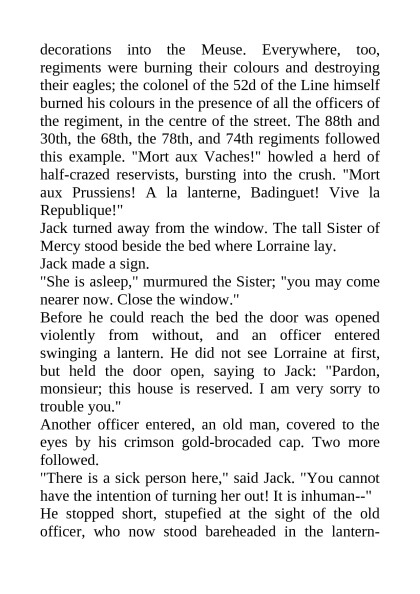 decorations into the Meuse. Everywhere, too, regiments were burning their colours and destroying their eagles; the colonel of the 52d of the Line himself burned his colours in the presence of all the officers of the regiment, in the centre of the street. The 88th and 30th, the 68th, the 78th, and 74th regiments followed this example. "Mort aux Vaches!" howled a herd of half-crazed reservists, bursting into the crush. "Mort aux Prussiens! A la lanterne, Badinguet! Vive la Republique!"
Jack turned away from the window. The tall Sister of Mercy stood beside the bed where Lorraine lay.
Jack made a sign.
"She is asleep," murmured the Sister; "you may come nearer now. Close the window."
Before he could reach the bed the door was opened violently from without, and an officer entered swinging a lantern. He did not see Lorraine at first, but held the door open, saying to Jack: "Pardon, monsieur; this house is reserved. I am very sorry to trouble you."
Another officer entered, an old man, covered to the eyes by his crimson gold-brocaded cap. Two more followed.
"There is a sick person here," said Jack. "You cannot have the intention of turning her out! It is inhuman--"
He stopped short, stupefied at the sight of the old officer, who now stood bareheaded in the lantern-